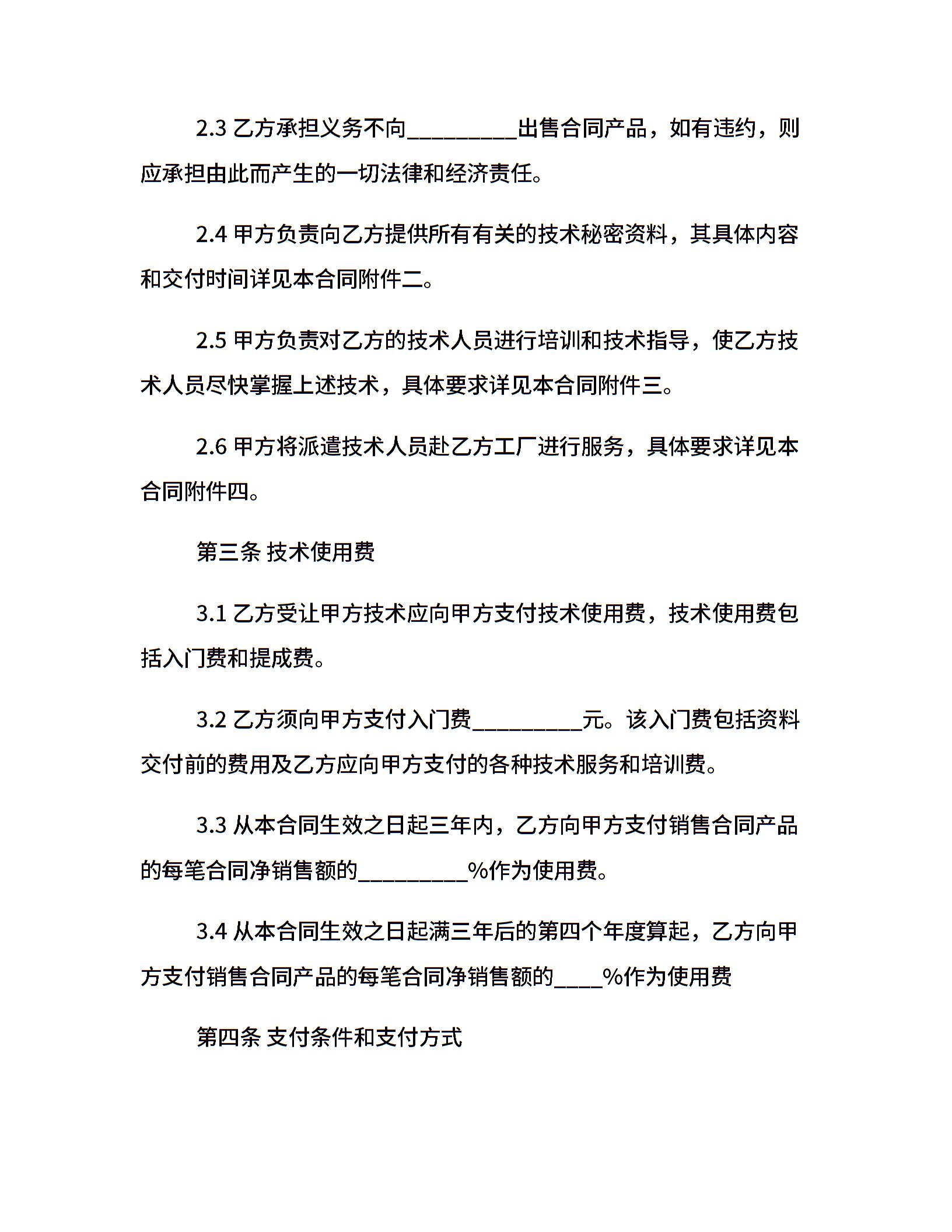 2.3 乙方承担义务不向_________出售合同产品，如有违约，则应承担由此而产生的一切法律和经济责任。

2.4 甲方负责向乙方提供所有有关的技术秘密资料，其具体内容和交付时间详见本合同附件二。

2.5 甲方负责对乙方的技术人员进行培训和技术指导，使乙方技术人员尽快掌握上述技术，具体要求详见本合同附件三。

2.6 甲方将派遣技术人员赴乙方工厂进行服务，具体要求详见本合同附件四。

第三条 技术使用费

3.1 乙方受让甲方技术应向甲方支付技术使用费，技术使用费包括入门费和提成费。

3.2 乙方须向甲方支付入门费_________元。该入门费包括资料交付前的费用及乙方应向甲方支付的各种技术服务和培训费。

3.3 从本合同生效之日起三年内，乙方向甲方支付销售合同产品的每笔合同净销售额的_________%作为使用费。

3.4 从本合同生效之日起满三年后的第四个年度算起，乙方向甲方支付销售合同产品的每笔合同净销售额的____%作为使用费

第四条 支付条件和支付方式